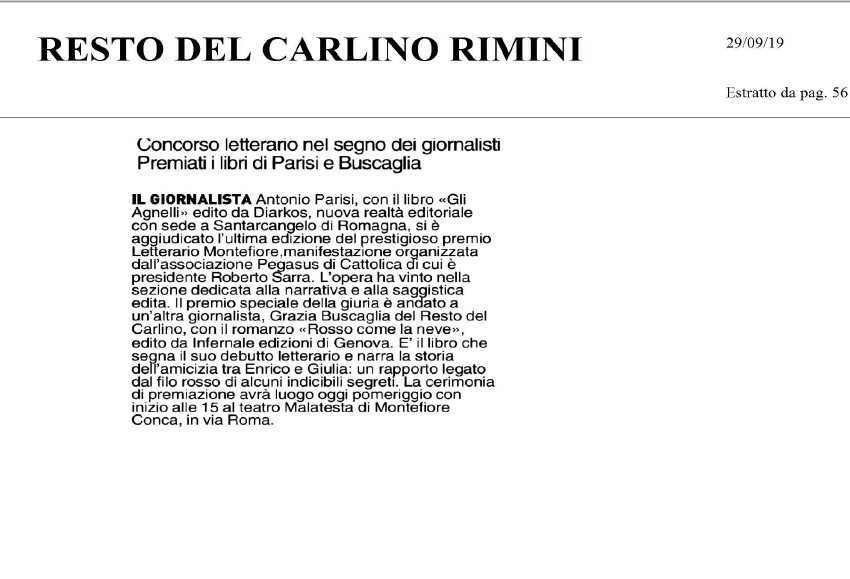 RESTO DEL CARLINO RIMINI

29/09/19

Estratto da pag. 56

Concorso letterario nel segno dei giornalisti
Premiati i libri di Parisi e Buscaglia

IL GIORNALISTA Antonio Parisi, con il libro «Gli Agnelli» edito da Diarkos, nuova realtà editoriale con sede a Santarcangelo di Romagna, si è aggiudicato l'ultima edizione del prestigioso premio Letterario Montefiore,manifestazione organizzata dall'associazione Pegasus di Cattolica di cui è presidente Roberto Sarra. L'opera ha vinto nella sezione dedicata alla narrativa e alla saggistica edita. Il premio speciale della giuria è andato a un'altra giornalista, Grazia Buscaglia del Resto del Carlino, con il romanzo «Rosso come la neve», edito da Infernale edizioni di Genova. E' il libro che segna il suo debutto letterario e narra la storia dell'amicizia tra Enrico e Giulia: un rapporto legato dal filo rosso di alcuni indicibili segreti. La cerimonia di premiazione avrà luogo oggi pomeriggio con inizio alle 15 al teatro Malatesta di Montefiore Conca, in via Roma.